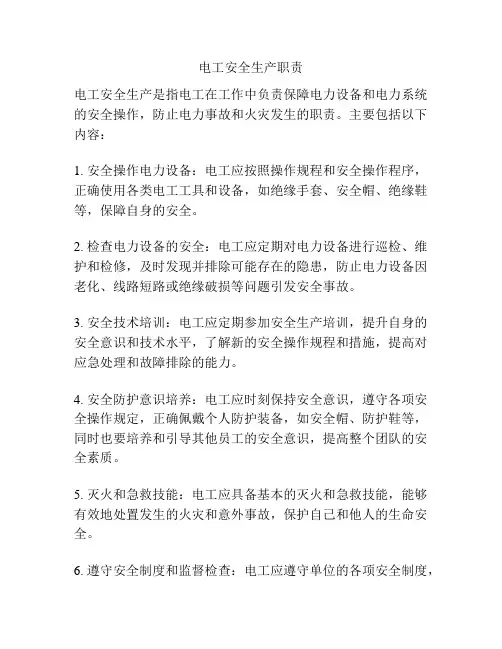 电工安全生产职责

电工安全生产是指电工在工作中负责保障电力设备和电力系统的安全操作，防止电力事故和火灾发生的职责。主要包括以下内容：

1. 安全操作电力设备：电工应按照操作规程和安全操作程序，正确使用各类电工工具和设备，如绝缘手套、安全帽、绝缘鞋等，保障自身的安全。

2. 检查电力设备的安全：电工应定期对电力设备进行巡检、维护和检修，及时发现并排除可能存在的隐患，防止电力设备因老化、线路短路或绝缘破损等问题引发安全事故。

3. 安全技术培训：电工应定期参加安全生产培训，提升自身的安全意识和技术水平，了解新的安全操作规程和措施，提高对应急处理和故障排除的能力。

4. 安全防护意识培养：电工应时刻保持安全意识，遵守各项安全操作规定，正确佩戴个人防护装备，如安全帽、防护鞋等，同时也要培养和引导其他员工的安全意识，提高整个团队的安全素质。

5. 灭火和急救技能：电工应具备基本的灭火和急救技能，能够有效地处置发生的火灾和意外事故，保护自己和他人的生命安全。

6. 遵守安全制度和监督检查：电工应遵守单位的各项安全制度，